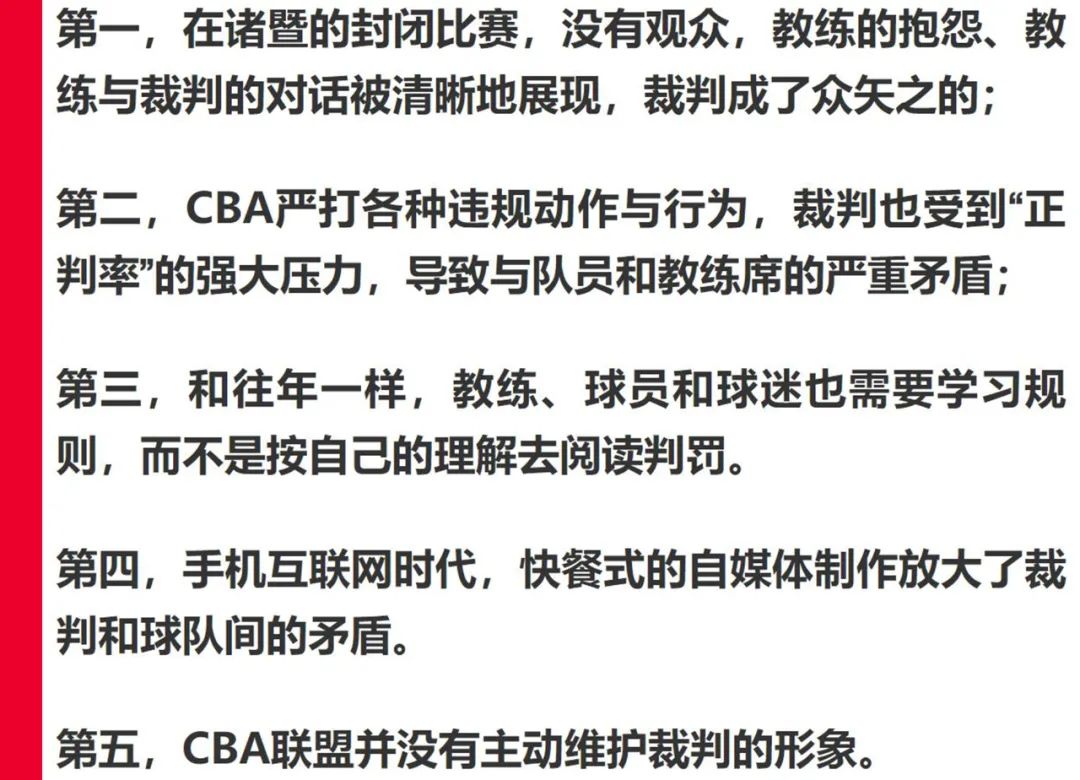 第一，在诸暨的封闭比赛，没有观众，教练的抱怨、教练与裁判的对话被清晰地展现，裁判成了众矢之的；

第二，CBA严打各种违规动作与行为，裁判也受到“正判率”的强大压力，导致与队员和教练席的严重矛盾；

第三，和往年一样，教练、球员和球迷也需要学习规则，而不是按自己的理解去阅读判罚。

第四，手机互联网时代，快餐式的自媒体制作放大了裁判和球队间的矛盾。

第五，CBA联盟并没有主动维护裁判的形象。